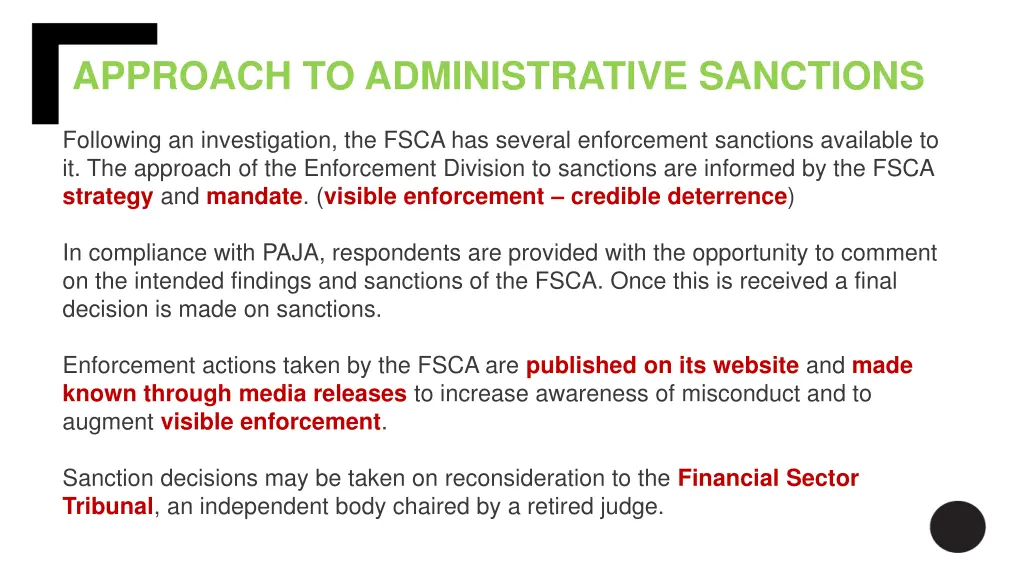 APPROACH TO ADMINISTRATIVE SANCTIONS

Following an investigation, the FSCA has several enforcement sanctions available to it. The approach of the Enforcement Division to sanctions are informed by the FSCA strategy and mandate. (visible enforcement – credible deterrence)

In compliance with PAJA, respondents are provided with the opportunity to comment on the intended findings and sanctions of the FSCA. Once this is received a final decision is made on sanctions.

Enforcement actions taken by the FSCA are published on its website and made known through media releases to increase awareness of misconduct and to augment visible enforcement.

Sanction decisions may be taken on reconsideration to the Financial Sector Tribunal, an independent body chaired by a retired judge.